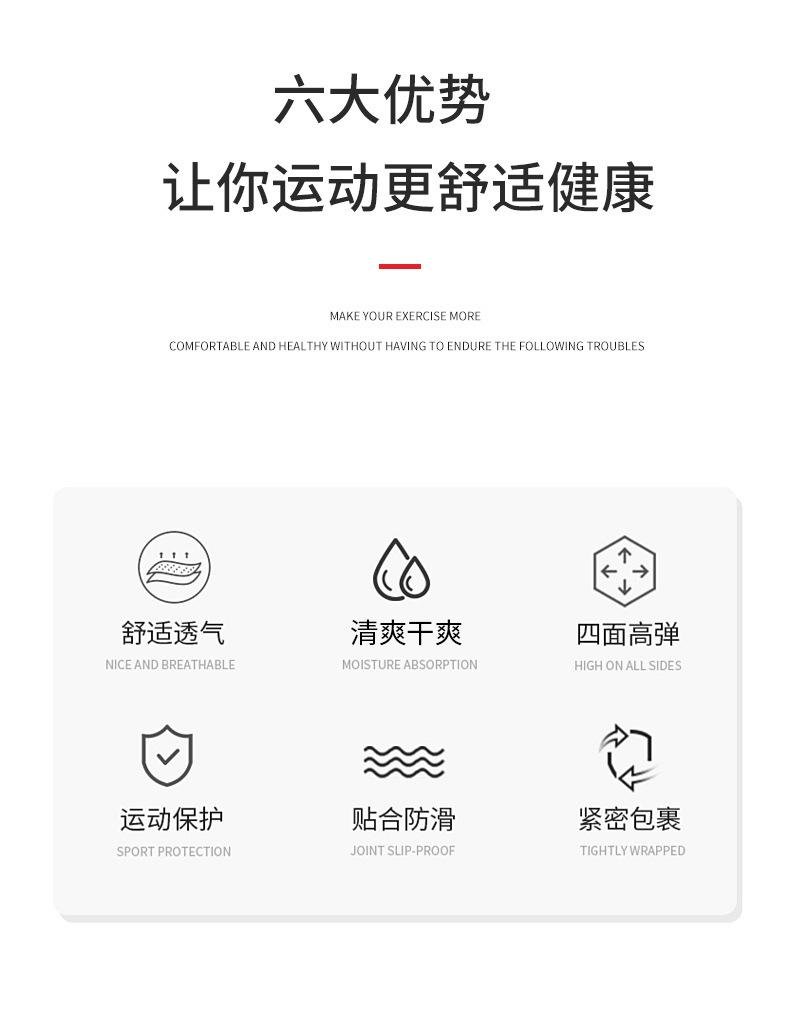 六大优势

让你运动更舒适健康

MAKE YOUR EXERCISE MORE

COMFORTABLE AND HEALTHY WITHOUT HAVING TO ENDURE THE FOLLOWING TROUBLES

舒适透气
NICE AND BREATHABLE

清爽干爽
MOISTURE ABSORPTION

四面高弹
HIGH ON ALL SIDES

运动保护
SPORT PROTECTION

贴合防滑
JOINT SLIP-PROOF

紧密包裹
TIGHTLY WRAPPED